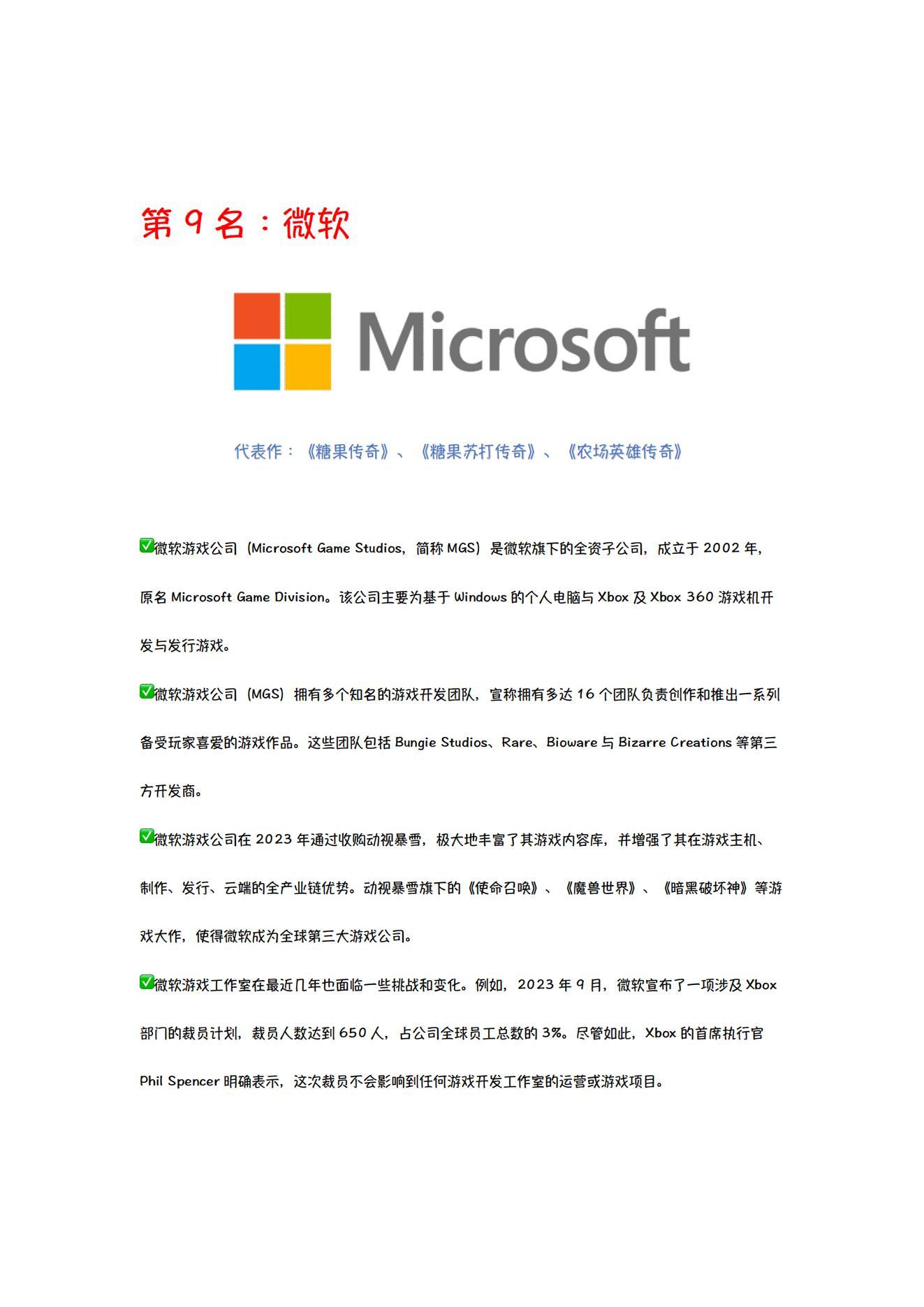 第 9 名：微软

Microsoft

代表作：《糖果传奇》、《糖果苏打传奇》、《农场英雄传奇》

✅微软游戏公司（Microsoft Game Studios，简称 MGS）是微软旗下的全资子公司，成立于 2002 年，原名 Microsoft Game Division。该公司主要为基于 Windows 的个人电脑与 Xbox 及 Xbox 360 游戏机开发与发行游戏。

✅微软游戏公司（MGS）拥有多个知名的游戏开发团队，宣称拥有多达 16 个团队负责创作和推出一系列备受玩家喜爱的游戏作品。这些团队包括 Bungie Studios、Rare、Bioware 与 Bizarre Creations 等第三方开发商。

✅微软游戏公司在 2023 年通过收购动视暴雪，极大地丰富了其游戏内容库，并增强了其在游戏主机、制作、发行、云端的全产业链优势。动视暴雪旗下的《使命召唤》、《魔兽世界》、《暗黑破坏神》等游戏大作，使得微软成为全球第三大游戏公司。

✅微软游戏工作室在最近几年也面临一些挑战和变化。例如，2023 年 9 月，微软宣布了一项涉及 Xbox 部门的裁员计划，裁员人数达到 650 人，占公司全球员工总数的 3%。尽管如此，Xbox 的首席执行官 Phil Spencer 明确表示，这次裁员不会影响到任何游戏开发工作室的运营或游戏项目。